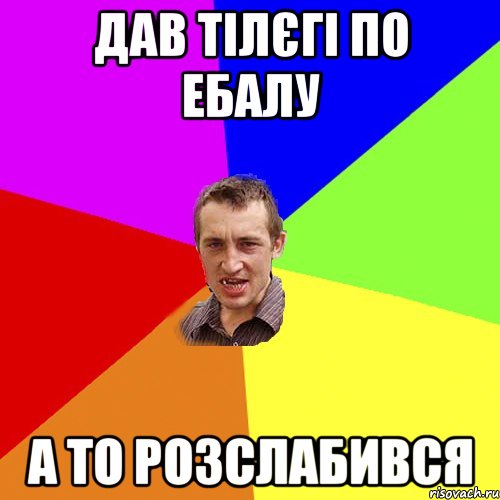 ДАВ ТІЛЄГІ ПО ЕБАЛУ

А ТО РОЗСЛАБИВСЯ

risovach.ru